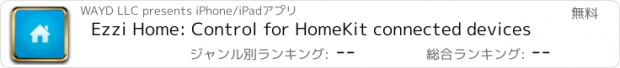 WAYD LLC presents iPhone/iPadアプリ

無料

Ezzi Home: Control for HomeKit connected devices

ジャンル別ランキング: --

総合ランキング: --